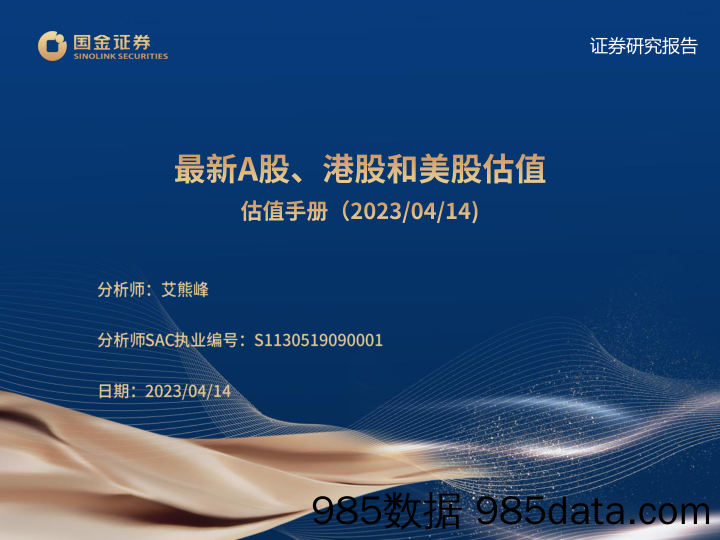 国金证券
SINOLINK SECURITIES

证券研究报告

最新A股、港股和美股估值

估值手册（2023/04/14)

分析师：艾熊峰

分析师SAC执业编号：S1130519090001

日期：2023/04/14

985数据 985data.com